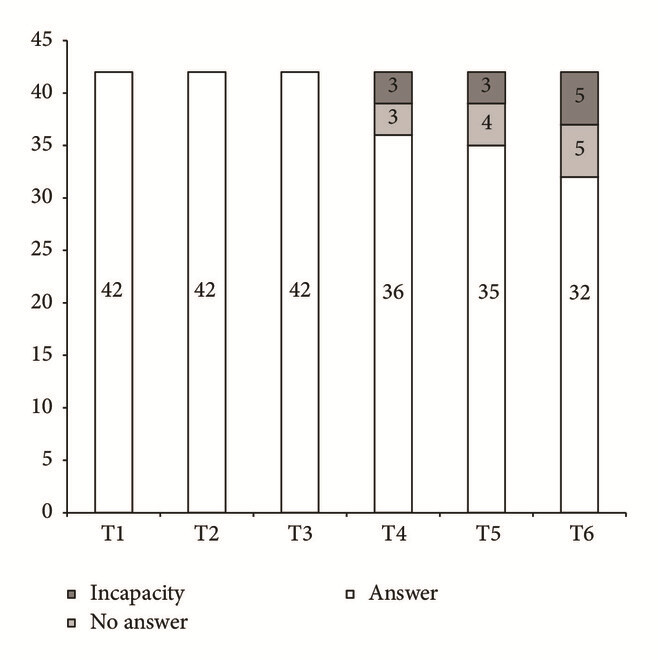 45
40
35
30
25
20
15
10
5
0

42
42
42
3
3
36
3
4
35
5
5
32

T1
T2
T3
T4
T5
T6

Incapacity
No answer
Answer